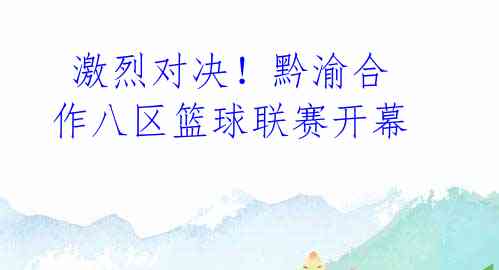 激烈对决！黔渝合作八区篮球联赛开幕